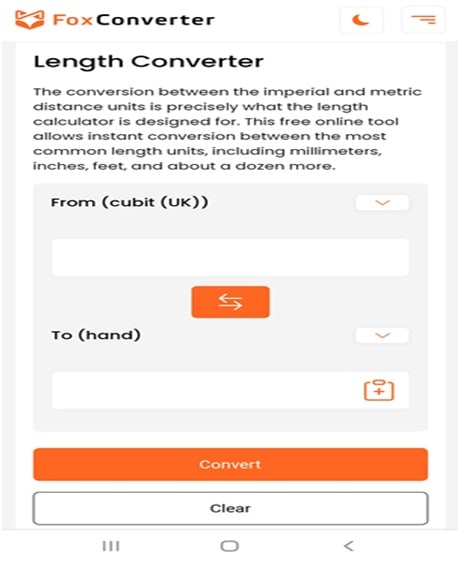 FoxConverter

Length Converter

The conversion between the imperial and metric distance units is precisely what the length calculator is designed for. This free online tool allows instant conversion between the most common length units, including millimeters, inches, feet, and about a dozen more.

From (cubit (UK))

To (hand)

Convert

Clear